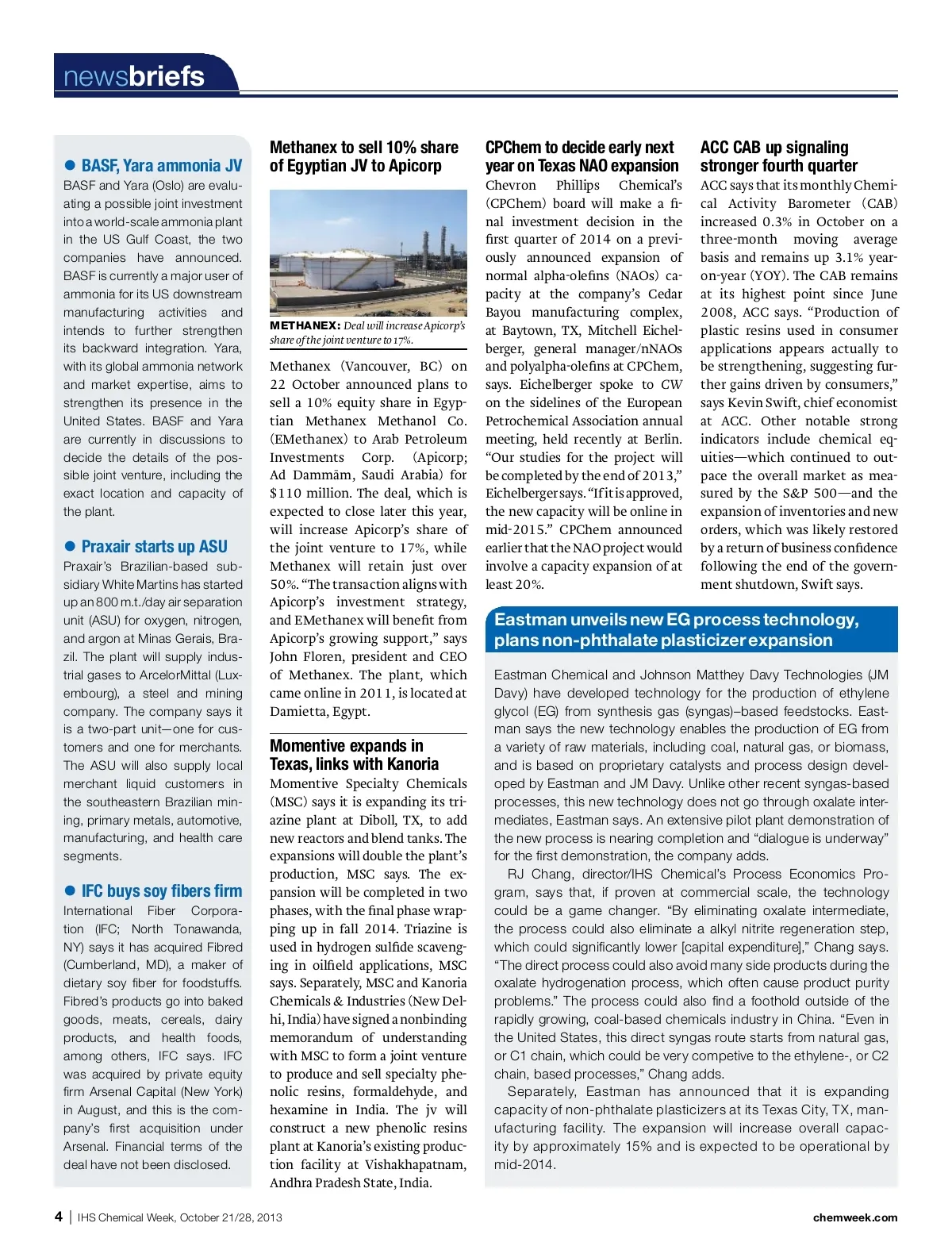 newsbriefs

● BASF, Yara ammonia JV

BASF and Yara (Oslo) are evaluating a possible joint investment into a world-scale ammonia plant in the US Gulf Coast, the two companies have announced. BASF is currently a major user of ammonia for its US downstream manufacturing activities and intends to further strengthen its backward integration. Yara, with its global ammonia network and market expertise, aims to strengthen its presence in the United States. BASF and Yara are currently in discussions to decide the details of the possible joint venture, including the exact location and capacity of the plant.

● Praxair starts up ASU

Praxair's Brazilian-based subsidiary White Martins has started up an 800 m.t./day air separation unit (ASU) for oxygen, nitrogen, and argon at Minas Gerais, Brazil. The plant will supply industrial gases to ArcelorMittal (Luxembourg), a steel and mining company. The company says it is a two-part unit—one for customers and one for merchants. The ASU will also supply local merchant liquid customers in the southeastern Brazilian mining, primary metals, automotive, manufacturing, and health care segments.

● IFC buys soy fibers firm

International Fiber Corporation (IFC; North Tonawanda, NY) says it has acquired Fibred (Cumberland, MD), a maker of dietary soy fiber for foodstuffs. Fibred's products go into baked goods, meats, cereals, dairy products, and health foods, among others, IFC says. IFC was acquired by private equity firm Arsenal Capital (New York) in August, and this is the company's first acquisition under Arsenal. Financial terms of the deal have not been disclosed.

Methanex to sell 10% share of Egyptian JV to Apicorp

METHANEX: Deal will increase Apicorp's share of the joint venture to 17%.

Methanex (Vancouver, BC) on 22 October announced plans to sell a 10% equity share in Egyptian Methanex Methanol Co. (EMethanex) to Arab Petroleum Investments Corp. (Apicorp; Ad Dammām, Saudi Arabia) for $110 million. The deal, which is expected to close later this year, will increase Apicorp's share of the joint venture to 17%, while Methanex will retain just over 50%. "The transaction aligns with Apicorp's investment strategy, and EMethanex will benefit from Apicorp's growing support," says John Floren, president and CEO of Methanex. The plant, which came online in 2011, is located at Damietta, Egypt.

Momentive expands in Texas, links with Kanoria

Momentive Specialty Chemicals (MSC) says it is expanding its triazine plant at Diboll, TX, to add new reactors and blend tanks. The expansions will double the plant's production, MSC says. The expansion will be completed in two phases, with the final phase wrapping up in fall 2014. Triazine is used in hydrogen sulfide scavenging in oilfield applications, MSC says. Separately, MSC and Kanoria Chemicals & Industries (New Delhi, India) have signed a nonbinding memorandum of understanding with MSC to form a joint venture to produce and sell specialty phenolic resins, formaldehyde, and hexamine in India. The jv will construct a new phenolic resins plant at Kanoria's existing production facility at Vishakhapatnam, Andhra Pradesh State, India.

CPChem to decide early next year on Texas NAO expansion

Chevron Phillips Chemical's (CPChem) board will make a final investment decision in the first quarter of 2014 on a previously announced expansion of normal alpha-olefins (NAOs) capacity at the company's Cedar Bayou manufacturing complex, at Baytown, TX, Mitchell Eichelberger, general manager/nNAOs and polyalpha-olefins at CPChem, says. Eichelberger spoke to CW on the sidelines of the European Petrochemical Association annual meeting, held recently at Berlin. "Our studies for the project will be completed by the end of 2013," Eichelberger says. "If it is approved, the new capacity will be online in mid-2015." CPChem announced earlier that the NAO project would involve a capacity expansion of at least 20%.

ACC CAB up signaling stronger fourth quarter

ACC says that its monthly Chemical Activity Barometer (CAB) increased 0.3% in October on a three-month moving average basis and remains up 3.1% year-on-year (YOY). The CAB remains at its highest point since June 2008, ACC says. "Production of plastic resins used in consumer applications appears actually to be strengthening, suggesting further gains driven by consumers," says Kevin Swift, chief economist at ACC. Other notable strong indicators include chemical equities—which continued to outpace the overall market as measured by the S&P 500—and the expansion of inventories and new orders, which was likely restored by a return of business confidence following the end of the government shutdown, Swift says.

Eastman unveils new EG process technology, plans non-phthalate plasticizer expansion

Eastman Chemical and Johnson Matthey Davy Technologies (JM Davy) have developed technology for the production of ethylene glycol (EG) from synthesis gas (syngas)–based feedstocks. Eastman says the new technology enables the production of EG from a variety of raw materials, including coal, natural gas, or biomass, and is based on proprietary catalysts and process design developed by Eastman and JM Davy. Unlike other recent syngas-based processes, this new technology does not go through oxalate intermediates, Eastman says. An extensive pilot plant demonstration of the new process is nearing completion and "dialogue is underway" for the first demonstration, the company adds.

RJ Chang, director/IHS Chemical's Process Economics Program, says that, if proven at commercial scale, the technology could be a game changer. "By eliminating oxalate intermediate, the process could also eliminate a alkyl nitrite regeneration step, which could significantly lower [capital expenditure]," Chang says. "The direct process could also avoid many side products during the oxalate hydrogenation process, which often cause product purity problems." The process could also find a foothold outside of the rapidly growing, coal-based chemicals industry in China. "Even in the United States, this direct syngas route starts from natural gas, or C1 chain, which could be very competive to the ethylene-, or C2 chain, based processes," Chang adds.

Separately, Eastman has announced that it is expanding capacity of non-phthalate plasticizers at its Texas City, TX, manufacturing facility. The expansion will increase overall capacity by approximately 15% and is expected to be operational by mid-2014.

4 | IHS Chemical Week, October 21/28, 2013

chemweek.com